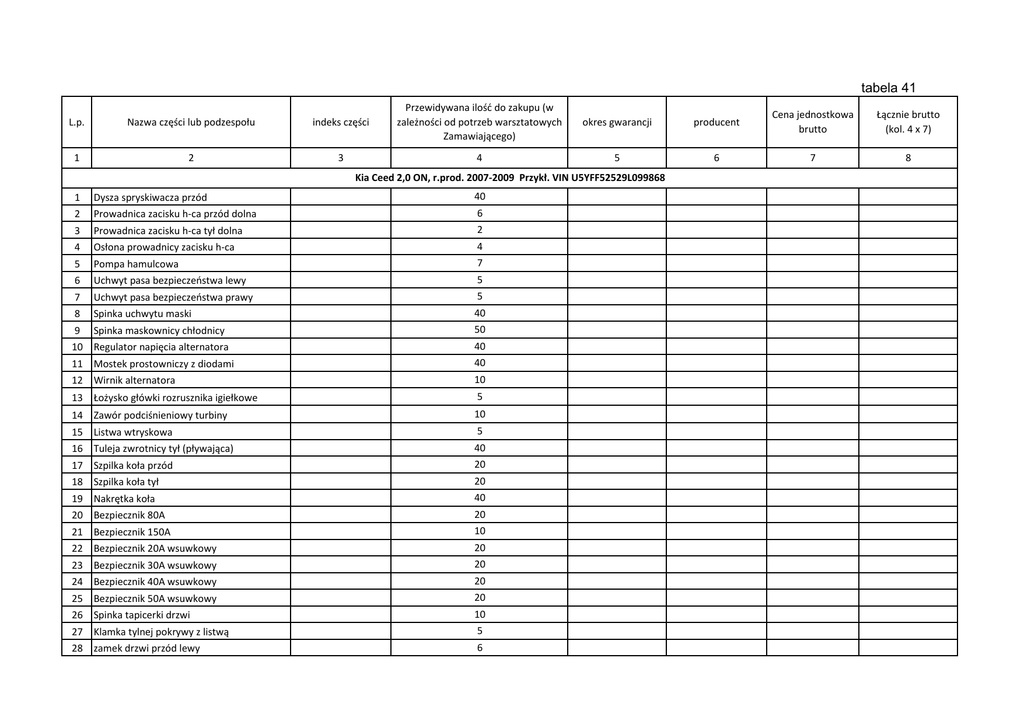 tabela 41

| L.p. | Nazwa części lub podzespołu | indeks części | Przewidywana ilość do zakupu (w zależności od potrzeb warsztatowych Zamawiającego) | okres gwarancji | producent | Cena jednostkowa brutto | Łącznie brutto (kol. 4 x 7) |
|---|---|---|---|---|---|---|---|
| 1 | 2 | 3 | 4 | 5 | 6 | 7 | 8 |
| Kia Ceed 2,0 ON, r.prod. 2007-2009 Przykł. VIN U5YFF52529L099868 | | | | | | | |
| 1 | Dysza spryskiwacza przód | | 40 | | | | |
| 2 | Prowadnica zacisku h-ca przód dolna | | 6 | | | | |
| 3 | Prowadnica zacisku h-ca tył dolna | | 2 | | | | |
| 4 | Osłona prowadnicy zacisku h-ca | | 4 | | | | |
| 5 | Pompa hamulcowa | | 7 | | | | |
| 6 | Uchwyt pasa bezpieczeństwa lewy | | 5 | | | | |
| 7 | Uchwyt pasa bezpieczeństwa prawy | | 5 | | | | |
| 8 | Spinka uchwytu maski | | 40 | | | | |
| 9 | Spinka maskownicy chłodnicy | | 50 | | | | |
| 10 | Regulator napięcia alternatora | | 40 | | | | |
| 11 | Mostek prostowniczy z diodami | | 40 | | | | |
| 12 | Wirnik alternatora | | 10 | | | | |
| 13 | Łożysko główki rozrusznika igiełkowe | | 5 | | | | |
| 14 | Zawór podciśnieniowy turbiny | | 10 | | | | |
| 15 | Listwa wtryskowa | | 5 | | | | |
| 16 | Tuleja zwrotnicy tył (pływająca) | | 40 | | | | |
| 17 | Szpilka koła przód | | 20 | | | | |
| 18 | Szpilka koła tył | | 20 | | | | |
| 19 | Nakrętka koła | | 40 | | | | |
| 20 | Bezpiecznik 80A | | 20 | | | | |
| 21 | Bezpiecznik 150A | | 10 | | | | |
| 22 | Bezpiecznik 20A wsuwkowy | | 20 | | | | |
| 23 | Bezpiecznik 30A wsuwkowy | | 20 | | | | |
| 24 | Bezpiecznik 40A wsuwkowy | | 20 | | | | |
| 25 | Bezpiecznik 50A wsuwkowy | | 20 | | | | |
| 26 | Spinka tapicerki drzwi | | 10 | | | | |
| 27 | Klamka tylnej pokrywy z listwą | | 5 | | | | |
| 28 | zamek drzwi przód lewy | | 6 | | | | |